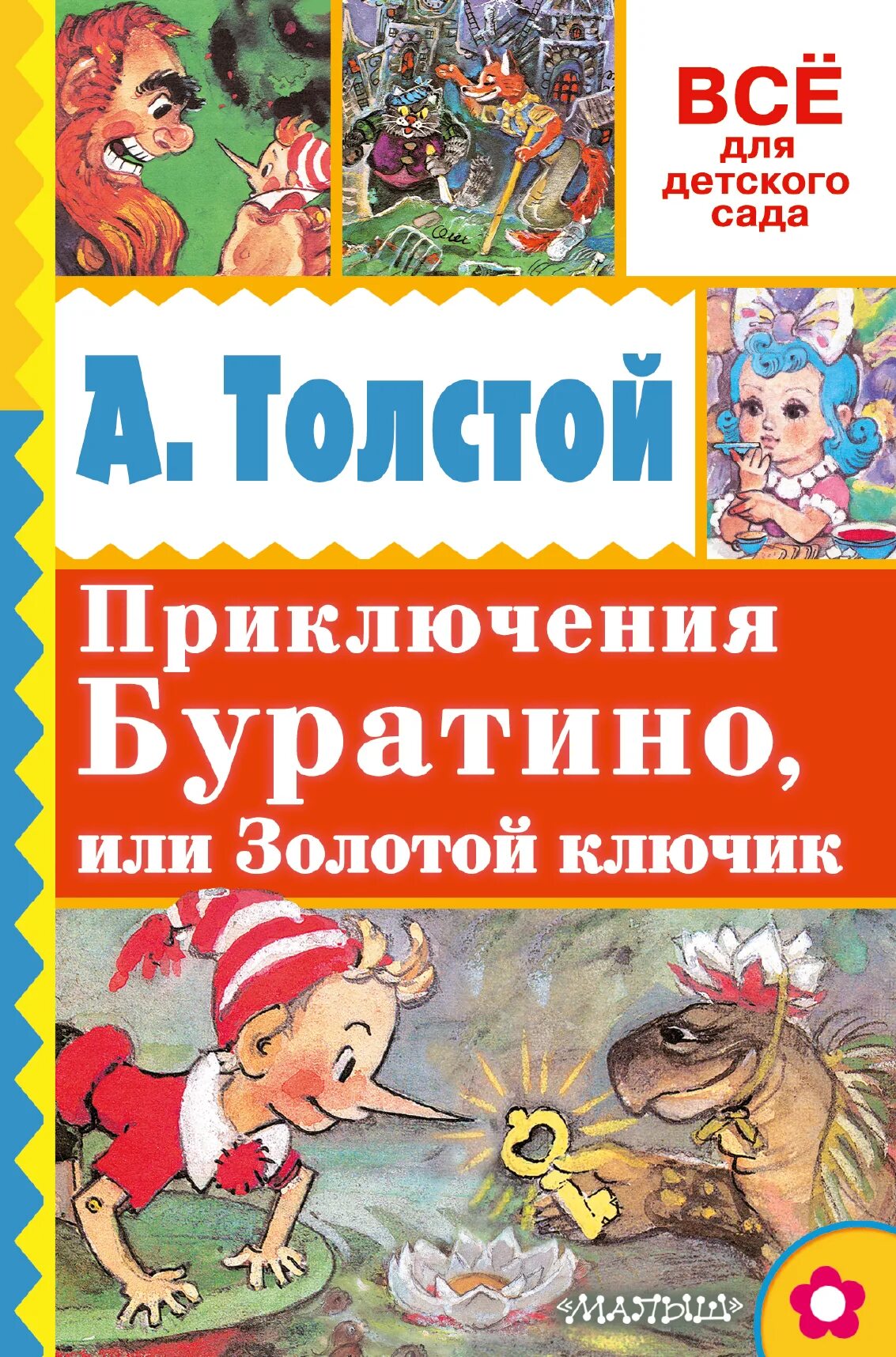 ВСЁ
для детского сада

А. Толстой

Приключения Буратино, или Золотой ключик

«МАЛЫШ»